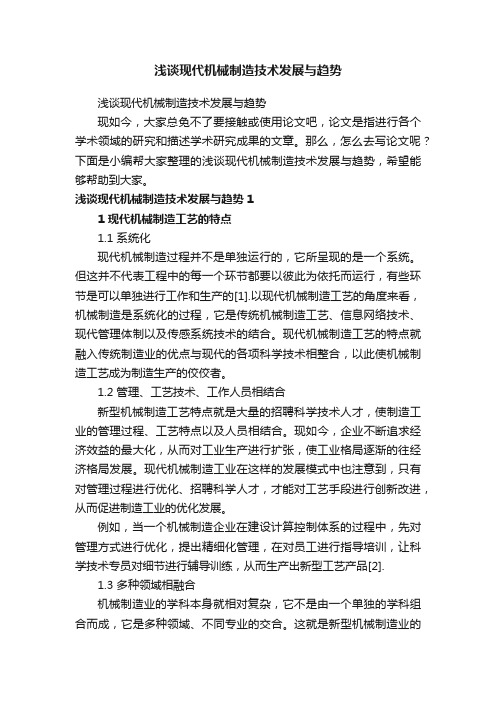 浅谈现代机械制造技术发展与趋势

浅谈现代机械制造技术发展与趋势

现如今，大家总免不了要接触或使用论文吧，论文是指进行各个学术领域的研究和描述学术研究成果的文章。那么，怎么去写论文呢？下面是小编帮大家整理的浅谈现代机械制造技术发展与趋势，希望能够帮助到大家。

浅谈现代机械制造技术发展与趋势 1

1 现代机械制造工艺的特点

1.1 系统化

现代机械制造过程并不是单独运行的，它所呈现的是一个系统。但这并不代表工程中的每一个环节都要以彼此为依托而运行，有些环节是可以单独进行工作和生产的[1].以现代机械制造工艺的角度来看，机械制造是系统化的过程，它是传统机械制造工艺、信息网络技术、现代管理体制以及传感系统技术的结合。现代机械制造工艺的特点就融入传统制造业的优点与现代的各项科学技术相整合，以此使机械制造工艺成为制造生产的佼佼者。

1.2 管理、工艺技术、工作人员相结合

新型机械制造工艺特点就是大量的招聘科学技术人才，使制造工业的管理过程、工艺特点以及人员相结合。现如今，企业不断追求经济效益的最大化，从而对工业生产进行扩张，使工业格局逐渐的往经济格局发展。现代机械制造工业在这样的发展模式中也注意到，只有对管理过程进行优化、招聘科学人才，才能对工艺手段进行创新改进，从而促进制造工业的优化发展。

例如，当一个机械制造企业在建设计算控制体系的过程中，先对管理方式进行优化，提出精细化管理，在对员工进行指导培训，让科学技术专员对细节进行辅导训练，从而生产出新型工艺产品[2].

1.3 多种领域相融合

机械制造业的学科本身就相对复杂，它不是由一个单独的学科组合而成，它是多种领域、不同专业的交合。这就是新型机械制造业的